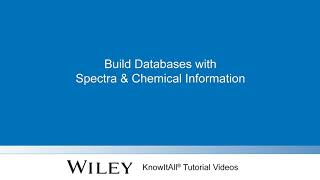 Build Databases with
Spectra & Chemical Information

WILEY KnowItAll® Tutorial Videos